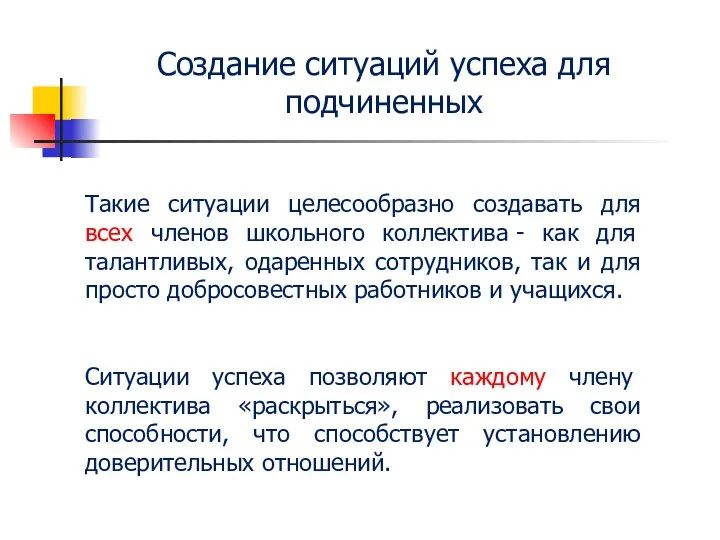 Создание ситуаций успеха для подчиненных

Такие ситуации целесообразно создавать для всех членов школьного коллектива - как для талантливых, одаренных сотрудников, так и для просто добросовестных работников и учащихся.

Ситуации успеха позволяют каждому члену коллектива «раскрыться», реализовать свои способности, что способствует установлению доверительных отношений.